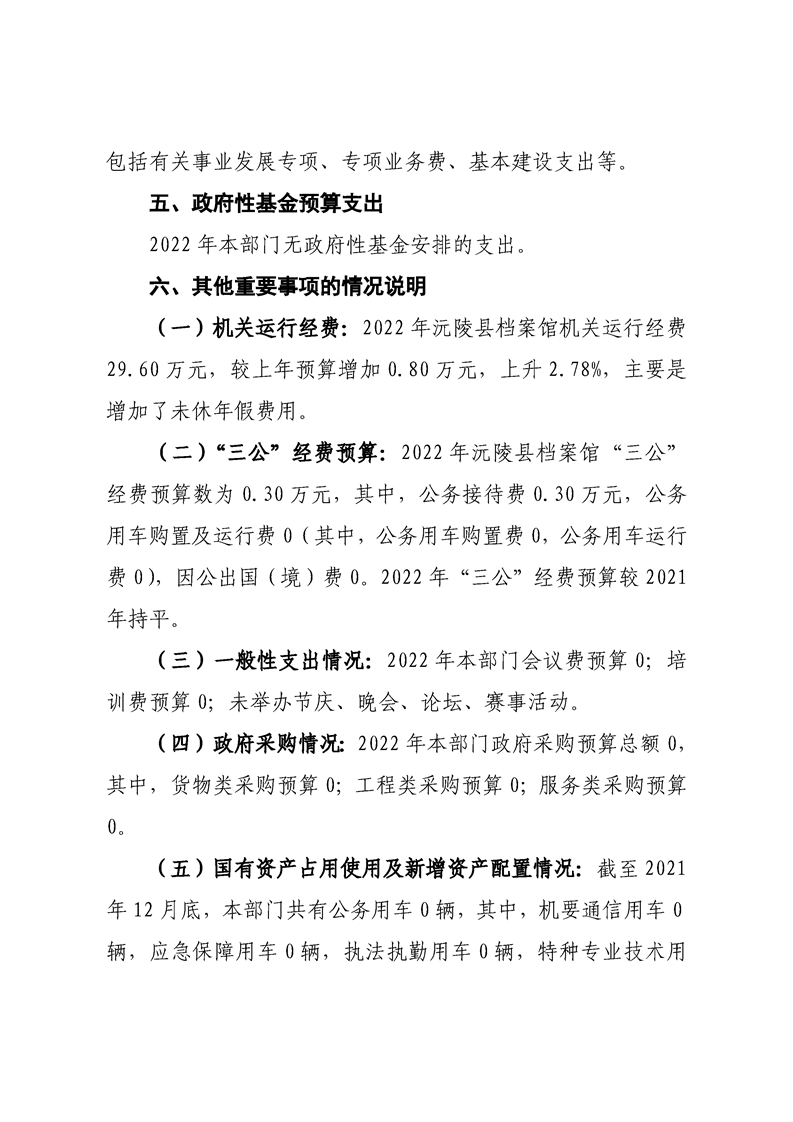 包括有关事业发展专项、专项业务费、基本建设支出等。

五、政府性基金预算支出

2022 年本部门无政府性基金安排的支出。

六、其他重要事项的情况说明

（一）机关运行经费：2022 年沅陵县档案馆机关运行经费 29.60 万元，较上年预算增加 0.80 万元，上升 2.78%，主要是增加了未休年假费用。

（二）“三公”经费预算：2022 年沅陵县档案馆“三公”经费预算数为 0.30 万元，其中，公务接待费 0.30 万元，公务用车购置及运行费 0（其中，公务用车购置费 0，公务用车运行费 0），因公出国（境）费 0。2022 年“三公”经费预算较 2021 年持平。

（三）一般性支出情况：2022 年本部门会议费预算 0；培训费预算 0；未举办节庆、晚会、论坛、赛事活动。

（四）政府采购情况：2022 年本部门政府采购预算总额 0，其中，货物类采购预算 0；工程类采购预算 0；服务类采购预算 0。

（五）国有资产占用使用及新增资产配置情况：截至 2021 年 12 月底，本部门共有公务用车 0 辆，其中，机要通信用车 0 辆，应急保障用车 0 辆，执法执勤用车 0 辆，特种专业技术用